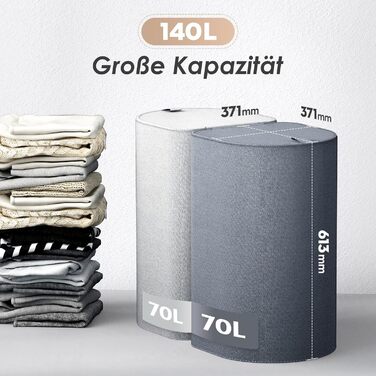 140L
Große Kapazität

371mm
371mm
613mm
70L
70L